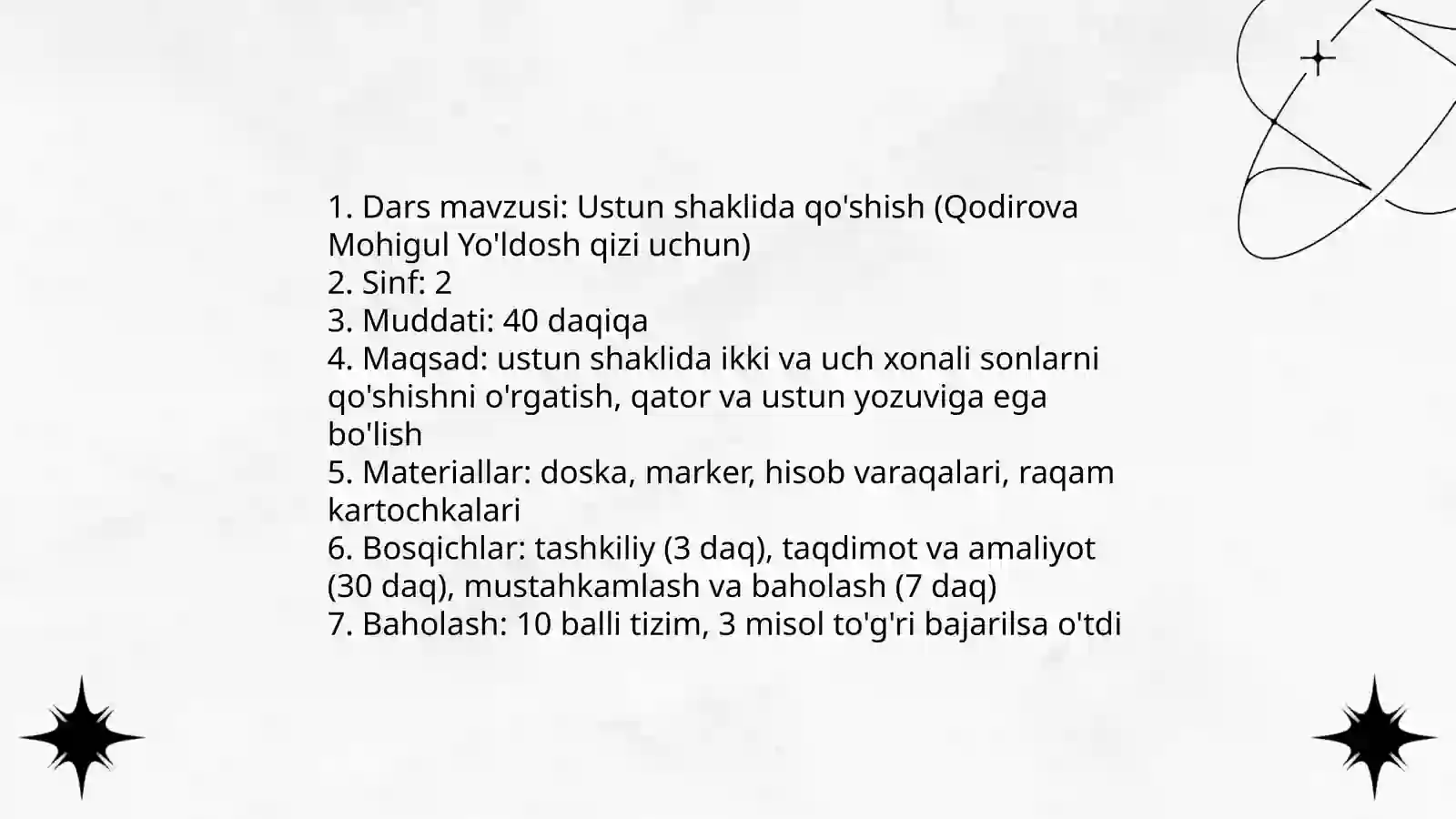 1. Dars mavzusi: Ustun shaklida qo'shish (Qodirova Mohigul Yo'ldosh qizi uchun)
2. Sinf: 2
3. Muddati: 40 daqiqa
4. Maqsad: ustun shaklida ikki va uch xonali sonlarni qo'shishni o'rgatish, qator va ustun yozuviga ega bo'lish
5. Materiallar: doska, marker, hisob varaqalari, raqam kartochkalari
6. Bosqichlar: tashkiliy (3 daq), taqdimot va amaliyot (30 daq), mustahkamlash va baholash (7 daq)
7. Baholash: 10 balli tizim, 3 misol to'g'ri bajarilsa o'tdi